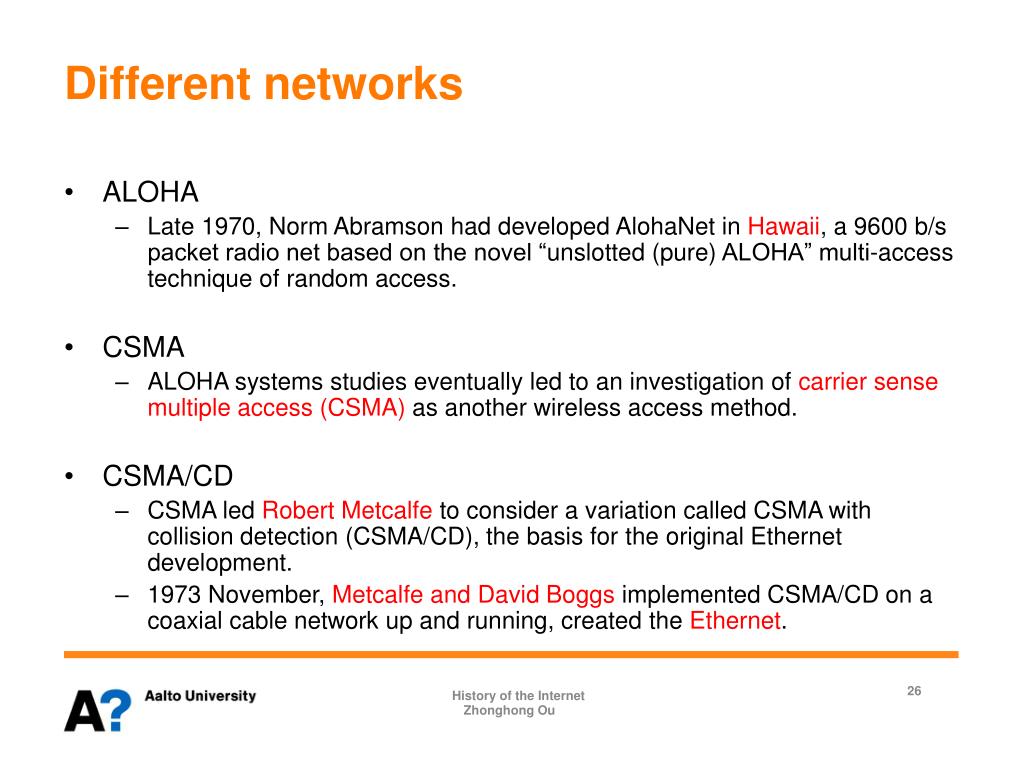 Different networks

• ALOHA
– Late 1970, Norm Abramson had developed AlohaNet in Hawaii, a 9600 b/s packet radio net based on the novel “unslotted (pure) ALOHA” multi-access technique of random access.

• CSMA
– ALOHA systems studies eventually led to an investigation of carrier sense multiple access (CSMA) as another wireless access method.

• CSMA/CD
– CSMA led Robert Metcalfe to consider a variation called CSMA with collision detection (CSMA/CD), the basis for the original Ethernet development.
– 1973 November, Metcalfe and David Boggs implemented CSMA/CD on a coaxial cable network up and running, created the Ethernet.

A? Aalto University

History of the Internet
Zhonghong Ou

26